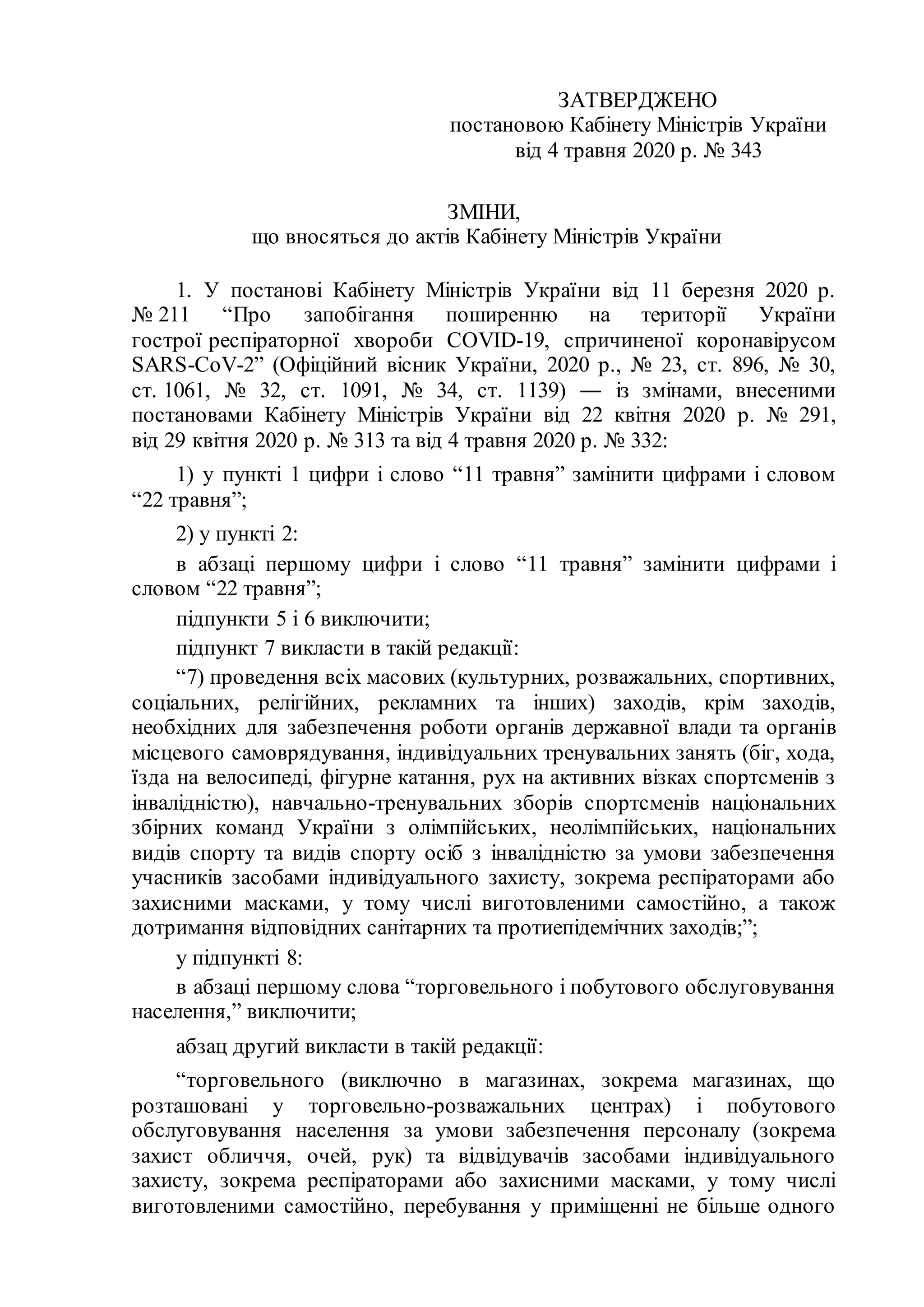 ЗАТВЕРДЖЕНО
постановою Кабінету Міністрів України
від 4 травня 2020 р. № 343

ЗМІНИ,
що вносяться до актів Кабінету Міністрів України

1. У постанові Кабінету Міністрів України від 11 березня 2020 р. № 211 “Про запобігання поширенню на території України гострої респіраторної хвороби COVID-19, спричиненої коронавірусом SARS-CoV-2” (Офіційний вісник України, 2020 р., № 23, ст. 896, № 30, ст. 1061, № 32, ст. 1091, № 34, ст. 1139) — із змінами, внесеними постановами Кабінету Міністрів України від 22 квітня 2020 р. № 291, від 29 квітня 2020 р. № 313 та від 4 травня 2020 р. № 332:

1) у пункті 1 цифри і слово “11 травня” замінити цифрами і словом “22 травня”;

2) у пункті 2:

в абзаці першому цифри і слово “11 травня” замінити цифрами і словом “22 травня”;

підпункти 5 і 6 виключити;

підпункт 7 викласти в такій редакції:

“7) проведення всіх масових (культурних, розважальних, спортивних, соціальних, релігійних, рекламних та інших) заходів, крім заходів, необхідних для забезпечення роботи органів державної влади та органів місцевого самоврядування, індивідуальних тренувальних занять (біг, хода, їзда на велосипеді, фігурне катання, рух на активних візках спортсменів з інвалідністю), навчально-тренувальних зборів спортсменів національних збірних команд України з олімпійських, неолімпійських, національних видів спорту та видів спорту осіб з інвалідністю за умови забезпечення учасників засобами індивідуального захисту, зокрема респіраторами або захисними масками, у тому числі виготовленими самостійно, а також дотримання відповідних санітарних та протиепідемічних заходів;”;

у підпункті 8:

в абзаці першому слова “торговельного і побутового обслуговування населення,” виключити;

абзац другий викласти в такій редакції:

“торговельного (виключно в магазинах, зокрема магазинах, що розташовані у торговельно-розважальних центрах) і побутового обслуговування населення за умови забезпечення персоналу (зокрема захист обличчя, очей, рук) та відвідувачів засобами індивідуального захисту, зокрема респіраторами або захисними масками, у тому числі виготовленими самостійно, перебування у приміщенні не більше одного